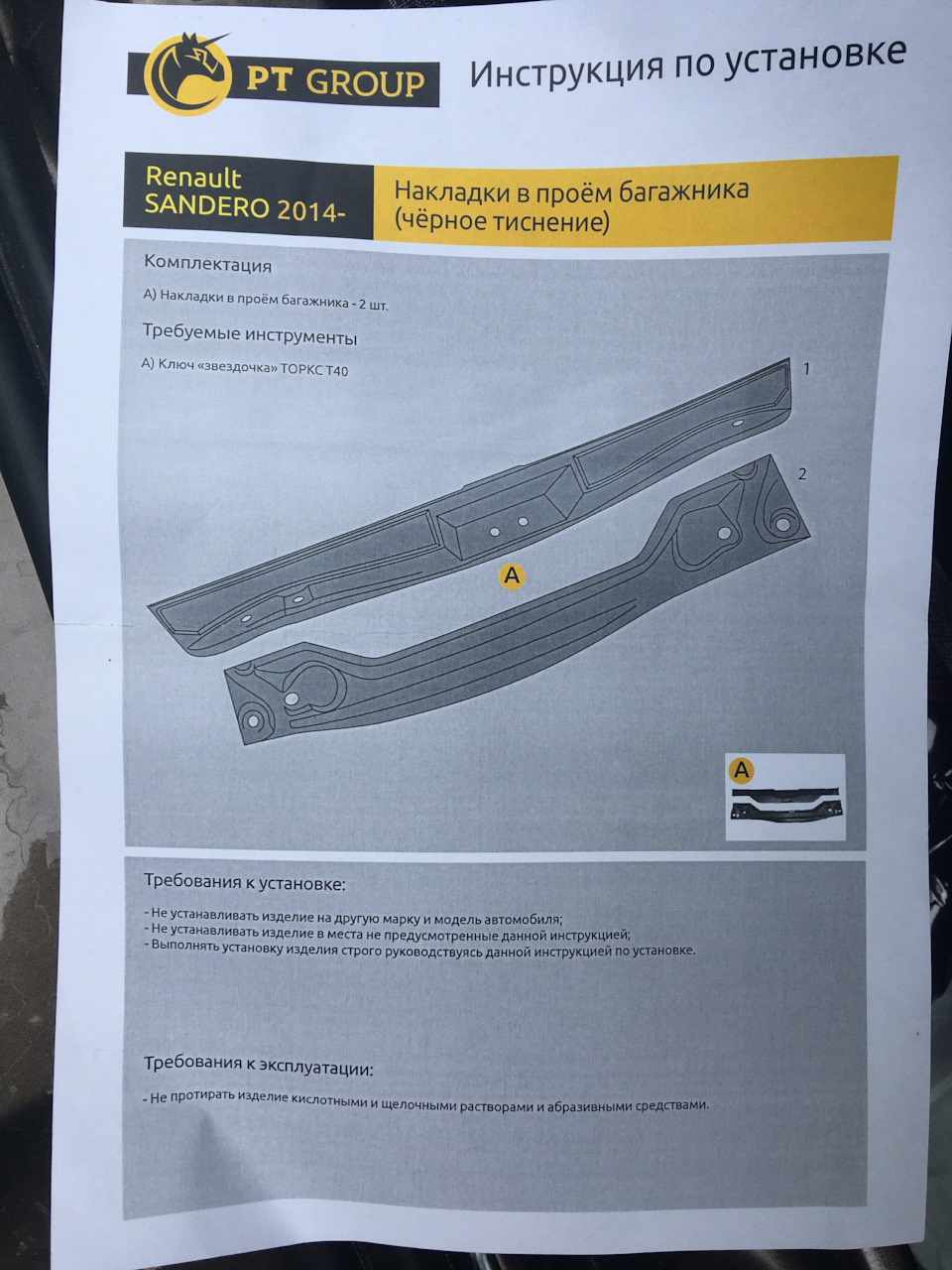 PT GROUP

Инструкция по установке

Renault SANDERO 2014-

Накладки в проём багажника (чёрное тиснение)

Комплектация

А) Накладки в проём багажника - 2 шт.

Требуемые инструменты

А) Ключ «звездочка» ТОРКС Т40

1

2

A

A

Требования к установке:

- Не устанавливать изделие на другую марку и модель автомобиля;
- Не устанавливать изделие в места не предусмотренные данной инструкцией;
- Выполнять установку изделия строго руководствуясь данной инструкцией по установке.

Требования к эксплуатации:

- Не протирать изделие кислотными и щелочными растворами и абразивными средствами.